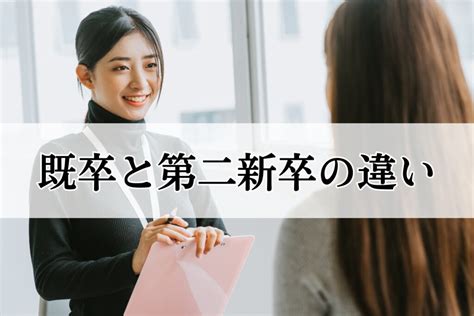 既卒と第二新卒の違い